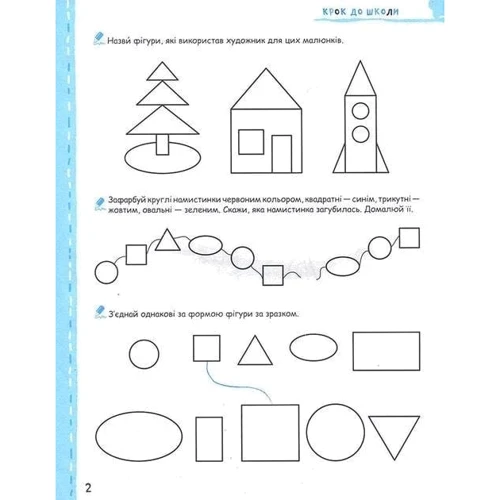 КРОК ДО ШКОЛИ

Назви фігури, які використав художник для цих малюнків.

Зафарбуй круглі намистинки червоним кольором, квадратні — синім, трикутні — жовтим, овальні — зеленим. Скажи, яка намистинка загубилась. Домалюй її.

З'єднай однакові за формою фігури за зразком.

2